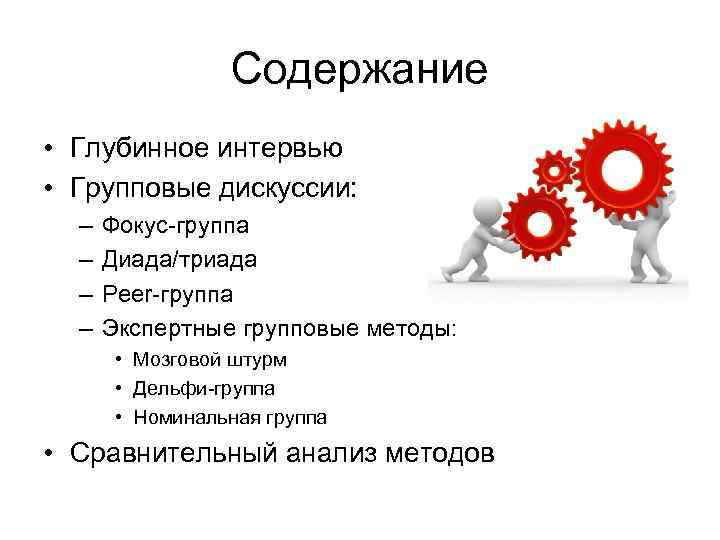 Содержание

• Глубинное интервью
• Групповые дискуссии:
– Фокус-группа
– Диада/триада
– Peer-группа
– Экспертные групповые методы:
• Мозговой штурм
• Дельфи-группа
• Номинальная группа
• Сравнительный анализ методов